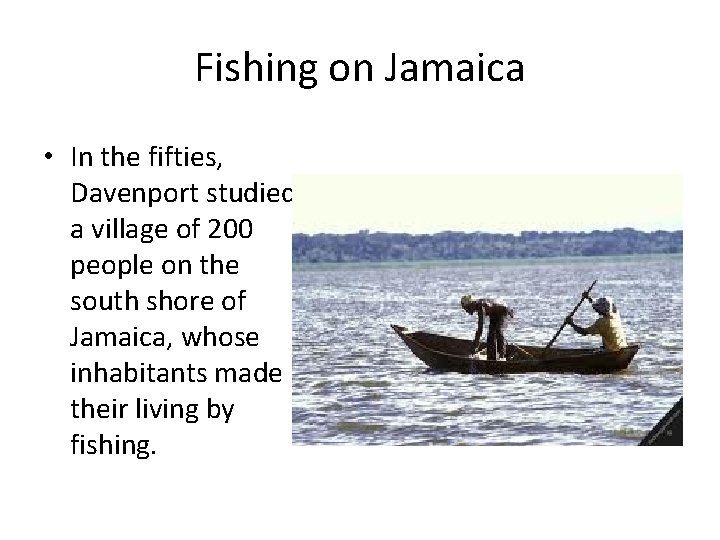 Fishing on Jamaica

• In the fifties, Davenport studiec a village of 200 people on the south shore of Jamaica, whose inhabitants made their living by fishing.